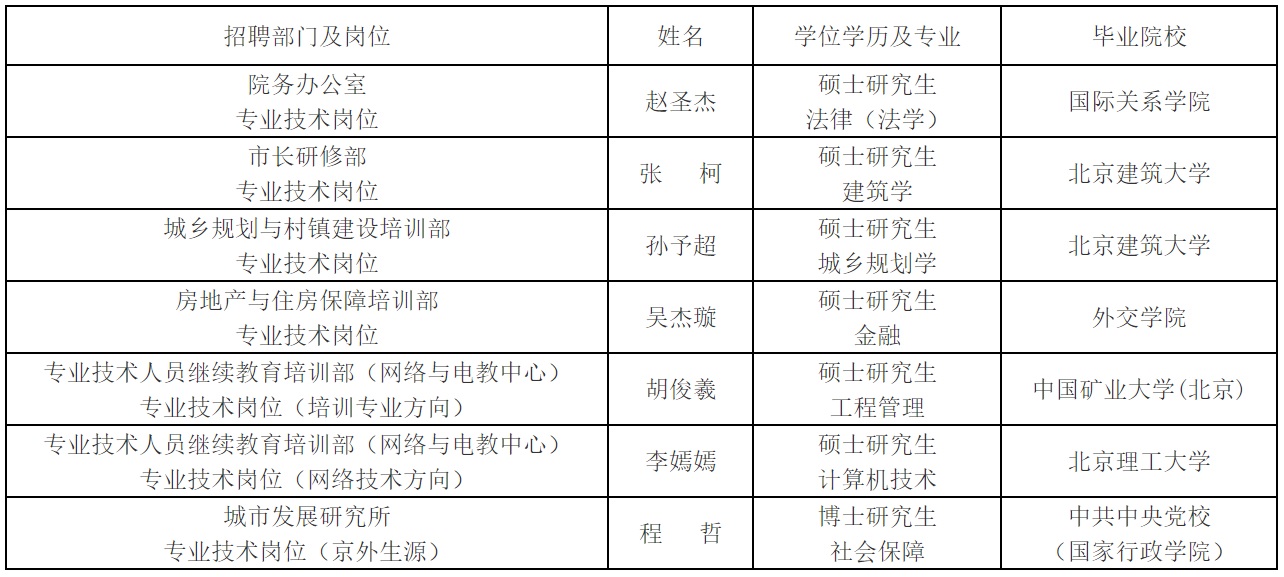 | 招聘部门及岗位 | 姓名 | 学位学历及专业 | 毕业院校 |
|---|---|---|---|
| 院务办公室 专业技术岗位 | 赵圣杰 | 硕士研究生 法律（法学） | 国际关系学院 |
| 市长研修部 专业技术岗位 | 张　柯 | 硕士研究生 建筑学 | 北京建筑大学 |
| 城乡规划与村镇建设培训部 专业技术岗位 | 孙予超 | 硕士研究生 城乡规划学 | 北京建筑大学 |
| 房地产与住房保障培训部 专业技术岗位 | 吴杰璇 | 硕士研究生 金融 | 外交学院 |
| 专业技术人员继续教育培训部（网络与电教中心） 专业技术岗位（培训专业方向） | 胡俊羲 | 硕士研究生 工程管理 | 中国矿业大学(北京) |
| 专业技术人员继续教育培训部（网络与电教中心） 专业技术岗位（网络技术方向） | 李嫣嫣 | 硕士研究生 计算机技术 | 北京理工大学 |
| 城市发展研究所 专业技术岗位（京外生源） | 程　哲 | 博士研究生 社会保障 | 中共中央党校 （国家行政学院） |